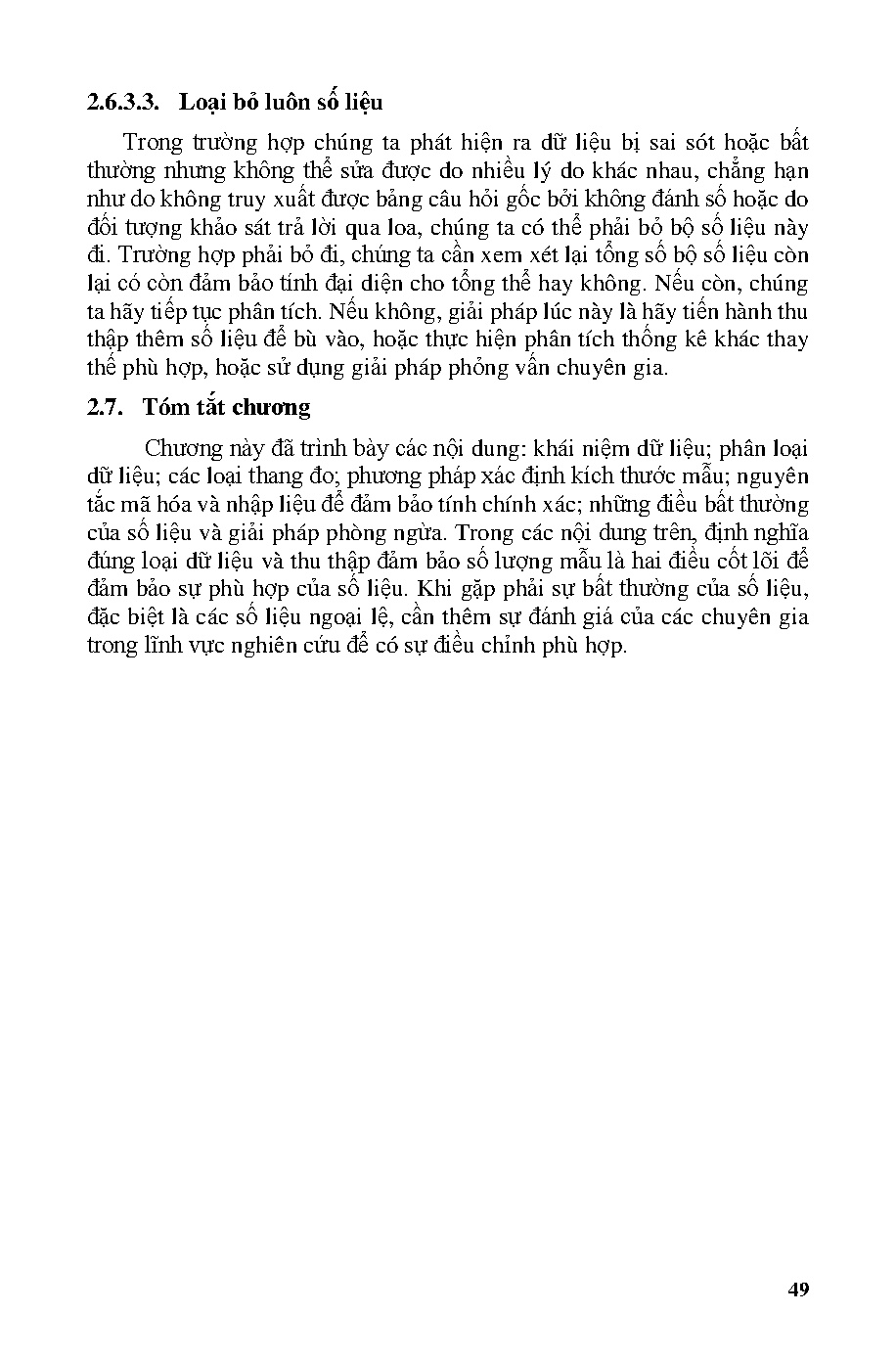 2.6.3.3. Loại bỏ luôn số liệu

Trong trường hợp chúng ta phát hiện ra dữ liệu bị sai sót hoặc bất thường nhưng không thể sửa được do nhiều lý do khác nhau, chẳng hạn như do không truy xuất được bảng câu hỏi gốc bởi không đánh số hoặc do đối tượng khảo sát trả lời qua loa, chúng ta có thể phải bỏ bộ số liệu này đi. Trường hợp phải bỏ đi, chúng ta cần xem xét lại tổng số bộ số liệu còn lại có còn đảm bảo tính đại diện cho tổng thể hay không. Nếu còn, chúng ta hãy tiếp tục phân tích. Nếu không, giải pháp lúc này là hãy tiến hành thu thập thêm số liệu để bù vào, hoặc thực hiện phân tích thống kê khác thay thế phù hợp, hoặc sử dụng giải pháp phỏng vấn chuyên gia.

2.7. Tóm tắt chương

Chương này đã trình bày các nội dung: khái niệm dữ liệu; phân loại dữ liệu; các loại thang đo; phương pháp xác định kích thước mẫu; nguyên tắc mã hóa và nhập liệu để đảm bảo tính chính xác; những điều bất thường của số liệu và giải pháp phòng ngừa. Trong các nội dung trên, định nghĩa đúng loại dữ liệu và thu thập đảm bảo số lượng mẫu là hai điều cốt lõi để đảm bảo sự phù hợp của số liệu. Khi gặp phải sự bất thường của số liệu, đặc biệt là các số liệu ngoại lệ, cần thêm sự đánh giá của các chuyên gia trong lĩnh vực nghiên cứu để có sự điều chỉnh phù hợp.

49